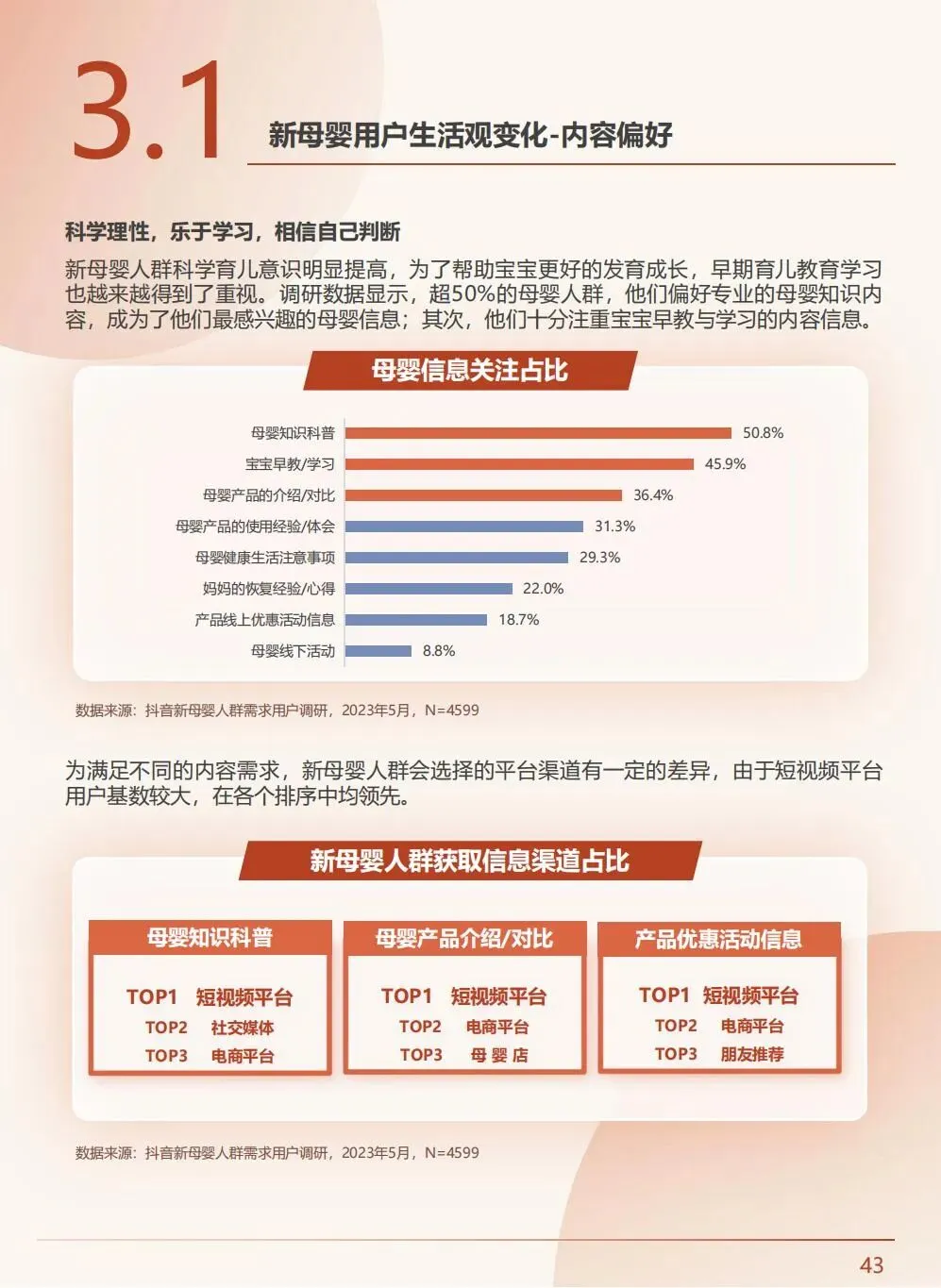 3.1

新母婴用户生活观变化-内容偏好

科学理性，乐于学习，相信自己判断

新母婴人群科学育儿意识明显提高，为了帮助宝宝更好的发育成长，早期育儿教育学习也越来越得到了重视。调研数据显示，超50%的母婴人群，他们偏好专业的母婴知识内容，成为了他们最感兴趣的母婴信息；其次，他们十分注重宝宝早教与学习的内容信息。

母婴信息关注占比

母婴知识科普 50.8%
宝宝早教/学习 45.9%
母婴产品的介绍/对比 36.4%
母婴产品的使用经验/体会 31.3%
母婴健康生活注意事项 29.3%
妈妈的恢复经验/心得 22.0%
产品线上优惠活动信息 18.7%
母婴线下活动 8.8%

数据来源：抖音新母婴人群需求用户调研，2023年5月，N=4599

为满足不同的内容需求，新母婴人群会选择的平台渠道有一定的差异，由于短视频平台用户基数较大，在各个排序中均领先。

新母婴人群获取信息渠道占比

母婴知识科普
TOP1 短视频平台
TOP2 社交媒体
TOP3 电商平台

母婴产品介绍/对比
TOP1 短视频平台
TOP2 电商平台
TOP3 母婴店

产品优惠活动信息
TOP1 短视频平台
TOP2 电商平台
TOP3 朋友推荐

数据来源：抖音新母婴人群需求用户调研，2023年5月，N=4599

43